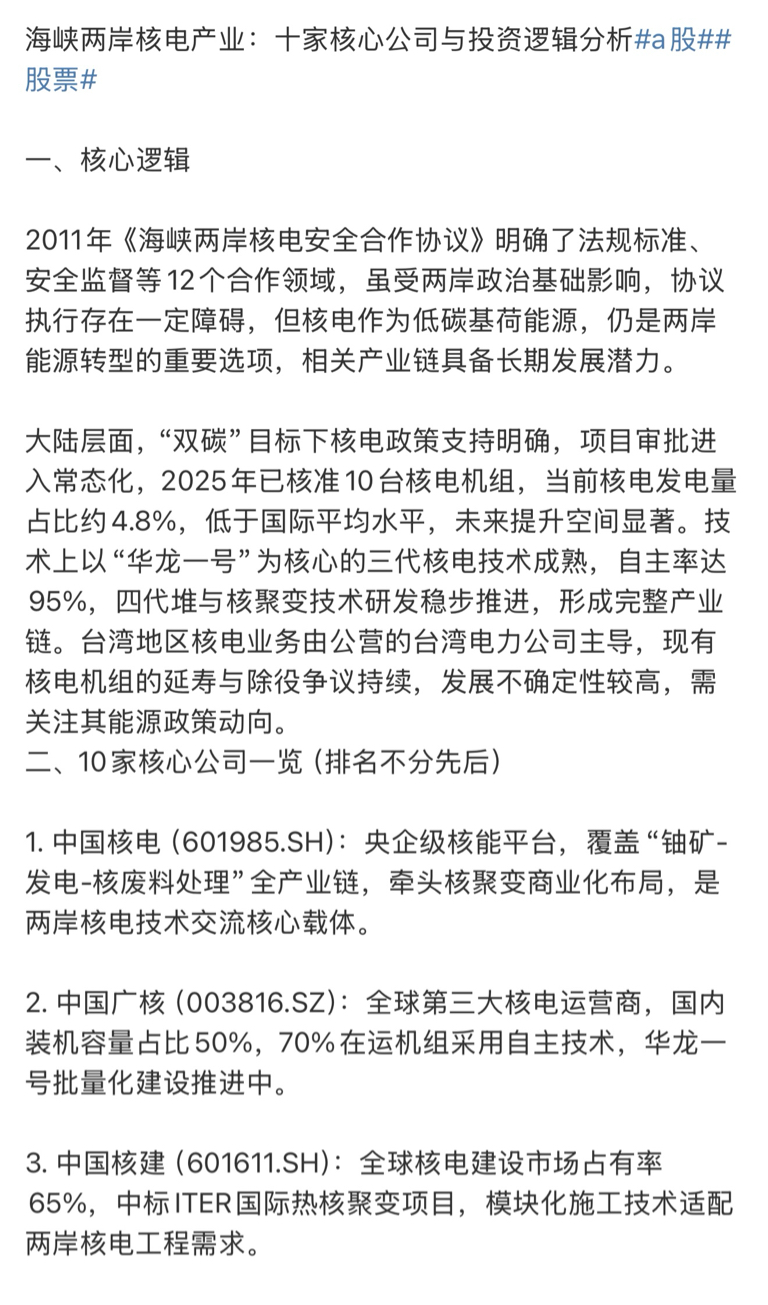 海峡两岸核电产业：十家核心公司与投资逻辑分析#a股##股票#

一、核心逻辑

2011年《海峡两岸核电安全合作协议》明确了法规标准、安全监督等12个合作领域，虽受两岸政治基础影响，协议执行存在一定障碍，但核电作为低碳基荷能源，仍是两岸能源转型的重要选项，相关产业链具备长期发展潜力。

大陆层面，“双碳”目标下核电政策支持明确，项目审批进入常态化，2025年已核准10台核电机组，当前核电发电量占比约4.8%，低于国际平均水平，未来提升空间显著。技术上以“华龙一号”为核心的三代核电技术成熟，自主率达95%，四代堆与核聚变技术研发稳步推进，形成完整产业链。台湾地区核电业务由公营的台湾电力公司主导，现有核电机组的延寿与除役争议持续，发展不确定性较高，需关注其能源政策动向。
二、10家核心公司一览（排名不分先后）

1. 中国核电（601985.SH）：央企级核能平台，覆盖“铀矿-发电-核废料处理”全产业链，牵头核聚变商业化布局，是两岸核电技术交流核心载体。

2. 中国广核（003816.SZ）：全球第三大核电运营商，国内装机容量占比50%，70%在运机组采用自主技术，华龙一号批量化建设推进中。

3. 中国核建（601611.SH）：全球核电建设市场占有率65%，中标ITER国际热核聚变项目，模块化施工技术适配两岸核电工程需求。